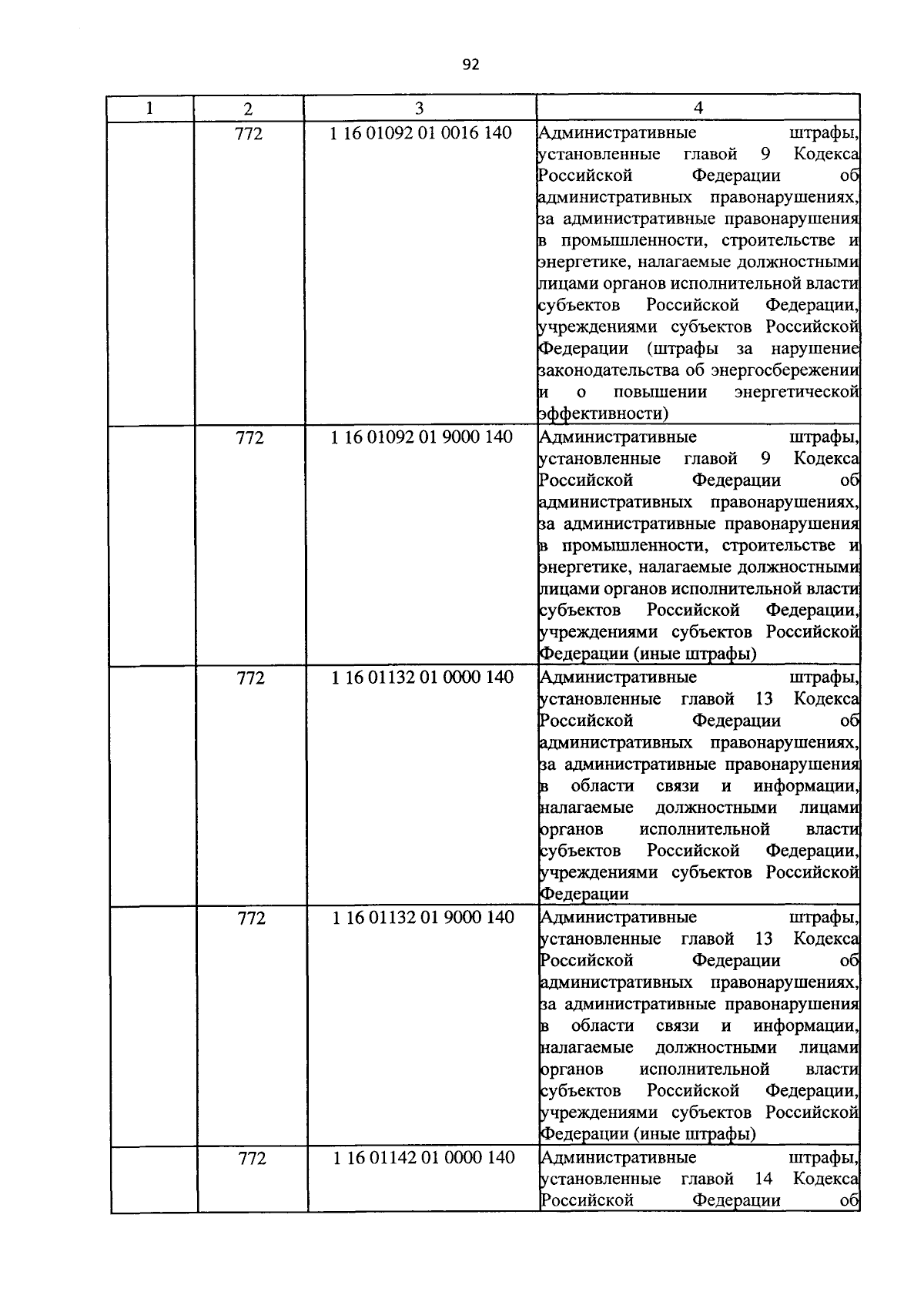 92

| 1 | 2 | 3 | 4 |
|---|---|---|---|
| | 772 | 1 16 01092 01 0016 140 | Административные штрафы, установленные главой 9 Кодекса Российской Федерации об административных правонарушениях, за административные правонарушения в промышленности, строительстве и энергетике, налагаемые должностными лицами органов исполнительной власти субъектов Российской Федерации, учреждениями субъектов Российской Федерации (штрафы за нарушение законодательства об энергосбережении и о повышении энергетической эффективности) |
| | 772 | 1 16 01092 01 9000 140 | Административные штрафы, установленные главой 9 Кодекса Российской Федерации об административных правонарушениях, за административные правонарушения в промышленности, строительстве и энергетике, налагаемые должностными лицами органов исполнительной власти субъектов Российской Федерации, учреждениями субъектов Российской Федерации (иные штрафы) |
| | 772 | 1 16 01132 01 0000 140 | Административные штрафы, установленные главой 13 Кодекса Российской Федерации об административных правонарушениях, за административные правонарушения в области связи и информации, налагаемые должностными лицами органов исполнительной власти субъектов Российской Федерации, учреждениями субъектов Российской Федерации |
| | 772 | 1 16 01132 01 9000 140 | Административные штрафы, установленные главой 13 Кодекса Российской Федерации об административных правонарушениях, за административные правонарушения в области связи и информации, налагаемые должностными лицами органов исполнительной власти субъектов Российской Федерации, учреждениями субъектов Российской Федерации (иные штрафы) |
| | 772 | 1 16 01142 01 0000 140 | Административные штрафы, установленные главой 14 Кодекса Российской Федерации об |